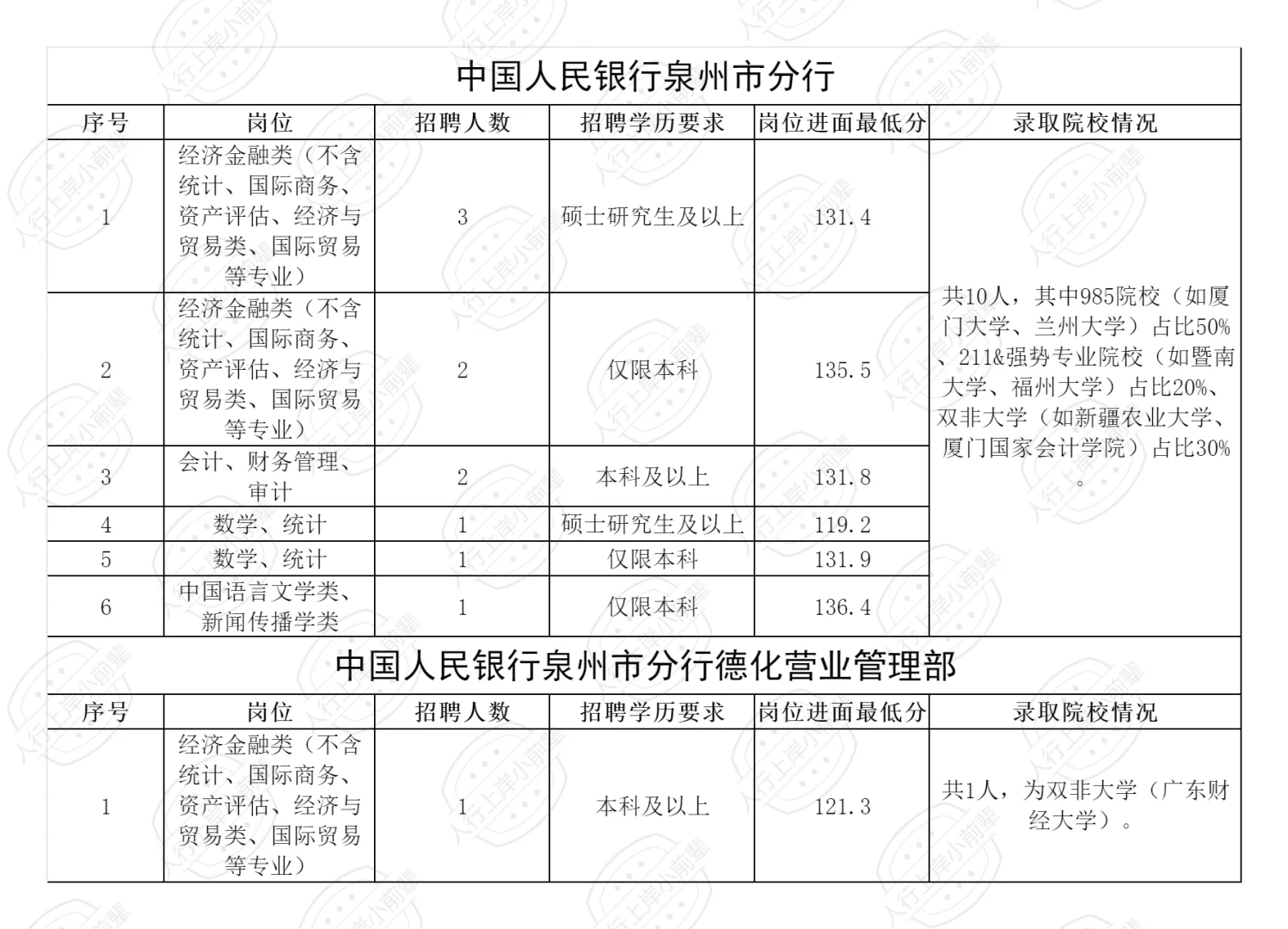 中国人民银行泉州市分行

| 序号 | 岗位 | 招聘人数 | 招聘学历要求 | 岗位进面最低分 | 录取院校情况 |
|---|---|---|---|---|---|
| 1 | 经济金融类（不含统计、国际商务、资产评估、经济与贸易类、国际贸易等专业） | 3 | 硕士研究生及以上 | 131.4 | 共10人，其中985院校（如厦门大学、兰州大学）占比50%、211&强势专业院校（如暨南大学、福州大学）占比20%、双非大学（如新疆农业大学、厦门国家会计学院）占比30%。 |
| 2 | 经济金融类（不含统计、国际商务、资产评估、经济与贸易类、国际贸易等专业） | 2 | 仅限本科 | 135.5 | |
| 3 | 会计、财务管理、审计 | 2 | 本科及以上 | 131.8 | |
| 4 | 数学、统计 | 1 | 硕士研究生及以上 | 119.2 | |
| 5 | 数学、统计 | 1 | 仅限本科 | 131.9 | |
| 6 | 中国语言文学类、新闻传播学类 | 1 | 仅限本科 | 136.4 | |

中国人民银行泉州市分行德化营业管理部

| 序号 | 岗位 | 招聘人数 | 招聘学历要求 | 岗位进面最低分 | 录取院校情况 |
|---|---|---|---|---|---|
| 1 | 经济金融类（不含统计、国际商务、资产评估、经济与贸易类、国际贸易等专业） | 1 | 本科及以上 | 121.3 | 共1人，为双非大学（广东财经大学）。 |

人行上岸小前辈